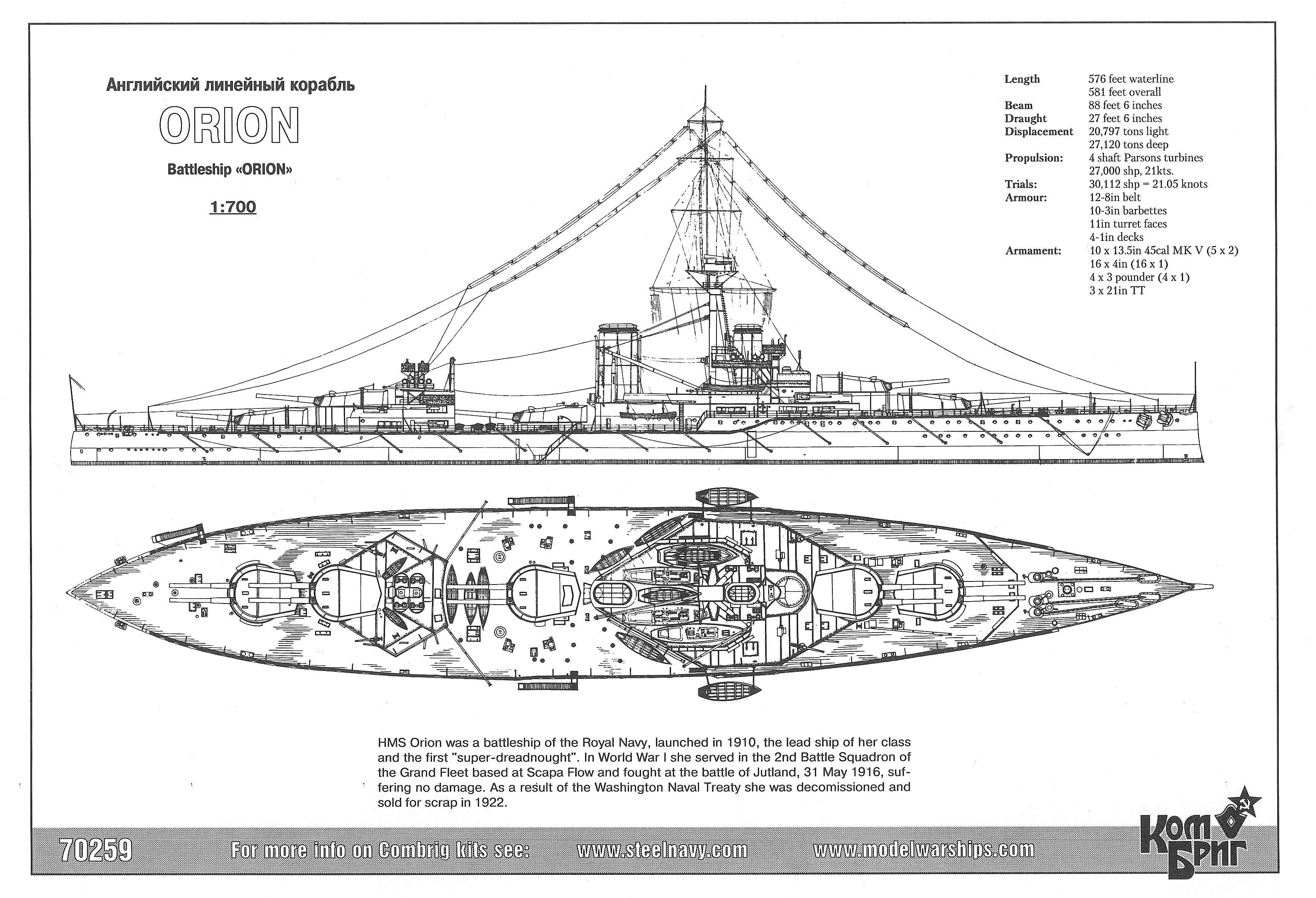 Английский линейный корабль

ORION

Battleship «ORION»

1:700

| | |
|---|---|
| Length | 576 feet waterline |
| | 581 feet overall |
| Beam | 88 feet 6 inches |
| Draught | 27 feet 6 inches |
| Displacement | 20,797 tons light |
| | 27,120 tons deep |
| Propulsion: | 4 shaft Parsons turbines |
| | 27,000 shp, 21kts. |
| Trials: | 30,112 shp = 21.05 knots |
| Armour: | 12-8in belt |
| | 10-3in barbettes |
| | 11in turret faces |
| | 4-1in decks |
| Armament: | 10 x 13.5in 45cal MK V (5 x 2) |
| | 16 x 4in (16 x 1) |
| | 4 x 3 pounder (4 x 1) |
| | 3 x 21in TT |

HMS Orion was a battleship of the Royal Navy, launched in 1910, the lead ship of her class and the first "super-dreadnought". In World War I she served in the 2nd Battle Squadron of the Grand Fleet based at Scapa Flow and fought at the battle of Jutland, 31 May 1916, suffering no damage. As a result of the Washington Naval Treaty she was decomissioned and sold for scrap in 1922.

70259 For more info on Combrig kits see: www.steelnavy.com www.modelwarships.com

Ком Бриг